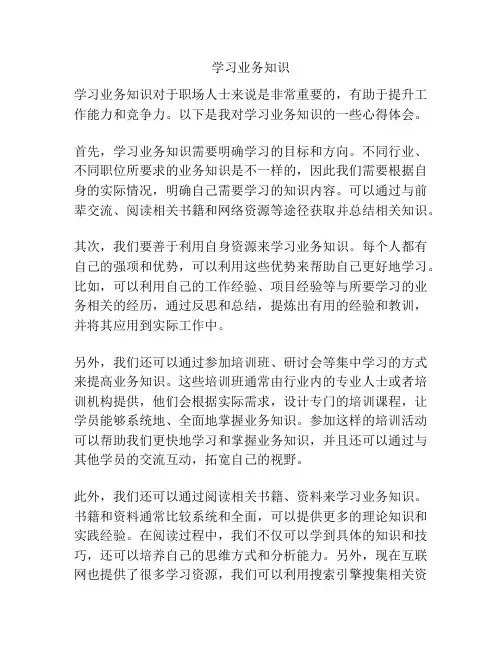 学习业务知识

学习业务知识对于职场人士来说是非常重要的，有助于提升工作能力和竞争力。以下是我对学习业务知识的一些心得体会。

首先，学习业务知识需要明确学习的目标和方向。不同行业、不同职位所要求的业务知识是不一样的，因此我们需要根据自身的实际情况，明确自己需要学习的知识内容。可以通过与前辈交流、阅读相关书籍和网络资源等途径获取并总结相关知识。

其次，我们要善于利用自身资源来学习业务知识。每个人都有自己的强项和优势，可以利用这些优势来帮助自己更好地学习。比如，可以利用自己的工作经验、项目经验等与所要学习的业务相关的经历，通过反思和总结，提炼出有用的经验和教训，并将其应用到实际工作中。

另外，我们还可以通过参加培训班、研讨会等集中学习的方式来提高业务知识。这些培训班通常由行业内的专业人士或者培训机构提供，他们会根据实际需求，设计专门的培训课程，让学员能够系统地、全面地掌握业务知识。参加这样的培训活动可以帮助我们更快地学习和掌握业务知识，并且还可以通过与其他学员的交流互动，拓宽自己的视野。

此外，我们还可以通过阅读相关书籍、资料来学习业务知识。书籍和资料通常比较系统和全面，可以提供更多的理论知识和实践经验。在阅读过程中，我们不仅可以学到具体的知识和技巧，还可以培养自己的思维方式和分析能力。另外，现在互联网也提供了很多学习资源，我们可以利用搜索引擎搜集相关资